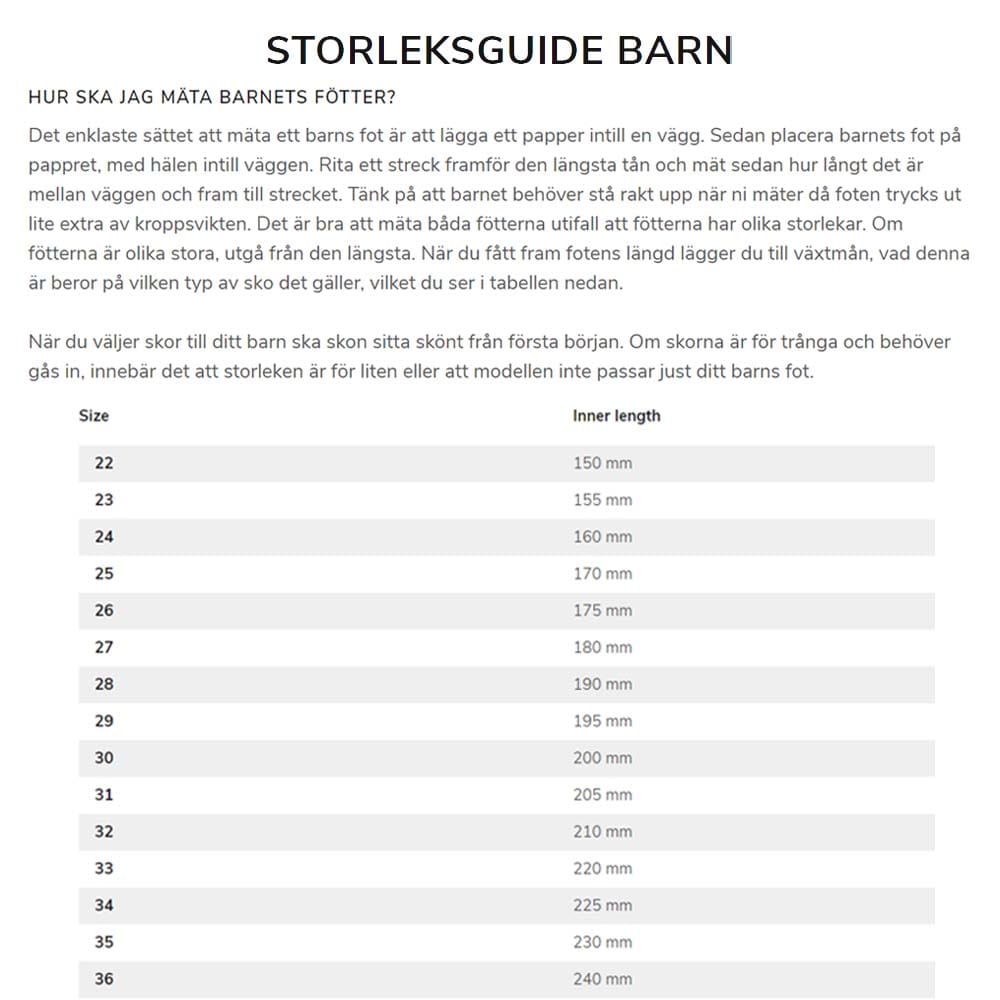 STORLEKSGUIDE BARN

HUR SKA JAG MÄTA BARNETS FÖTTER?

Det enklaste sättet att mäta ett barns fot är att lägga ett papper intill en vägg. Sedan placera barnets fot på pappret, med hälen intill väggen. Rita ett streck framför den längsta tån och mät sedan hur långt det är mellan väggen och fram till strecket. Tänk på att barnet behöver stå rakt upp när ni mäter då foten trycks ut lite extra av kroppsvikten. Det är bra att mäta båda fötterna utifall att fötterna har olika storlekar. Om fötterna är olika stora, utgå från den längsta. När du fått fram fotens längd lägger du till växtmån, vad denna är beror på vilken typ av sko det gäller, vilket du ser i tabellen nedan.

När du väljer skor till ditt barn ska skon sitta skönt från första början. Om skorna är för trånga och behöver gås in, innebär det att storleken är för liten eller att modellen inte passar just ditt barns fot.

| Size | Inner length |
|---|---|
| 22 | 150 mm |
| 23 | 155 mm |
| 24 | 160 mm |
| 25 | 170 mm |
| 26 | 175 mm |
| 27 | 180 mm |
| 28 | 190 mm |
| 29 | 195 mm |
| 30 | 200 mm |
| 31 | 205 mm |
| 32 | 210 mm |
| 33 | 220 mm |
| 34 | 225 mm |
| 35 | 230 mm |
| 36 | 240 mm |